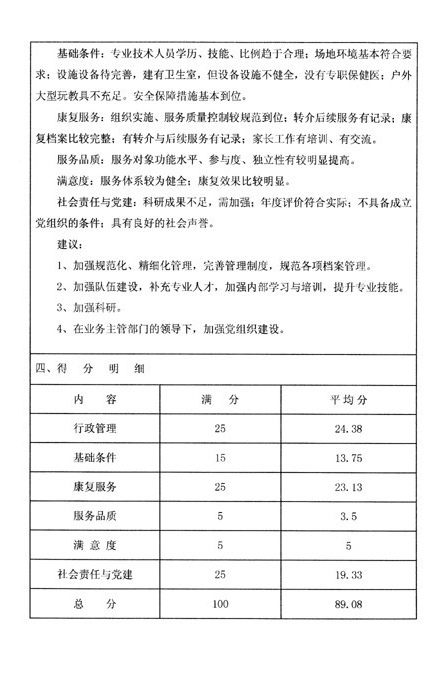 基础条件：专业技术人员学历、技能、比例趋于合理；场地环境基本符合要求；设施设备待完善，建有卫生室，但设备设施不健全，没有专职保健医；户外大型玩教具不充足。安全保障措施基本到位。

康复服务：组织实施、服务质量控制较规范到位；转介后续服务有记录；康复档案比较完整；有转介与后续服务有记录；家长工作有培训、有交流。

服务品质：服务对象功能水平、参与度、独立性有较明显提高。

满意度：服务体系较为健全；康复效果比较明显。

社会责任与党建：科研成果不足，需加强；年度评价符合实际；不具备成立党组织的条件；具有良好的社会声誉。

建议：

1、加强规范化、精细化管理，完善管理制度，规范各项档案管理。

2、加强队伍建设，补充专业人才，加强内部学习与培训，提升专业技能。

3、加强科研。

4、在业务主管部门的领导下，加强党组织建设。

四、得 分 明 细

| 内 容 | 满 分 | 平均分 |
|---|---|---|
| 行政管理 | 25 | 24.38 |
| 基础条件 | 15 | 13.75 |
| 康复服务 | 25 | 23.13 |
| 服务品质 | 5 | 3.5 |
| 满 意 度 | 5 | 5 |
| 社会责任与党建 | 25 | 19.33 |
| 总 分 | 100 | 89.08 |